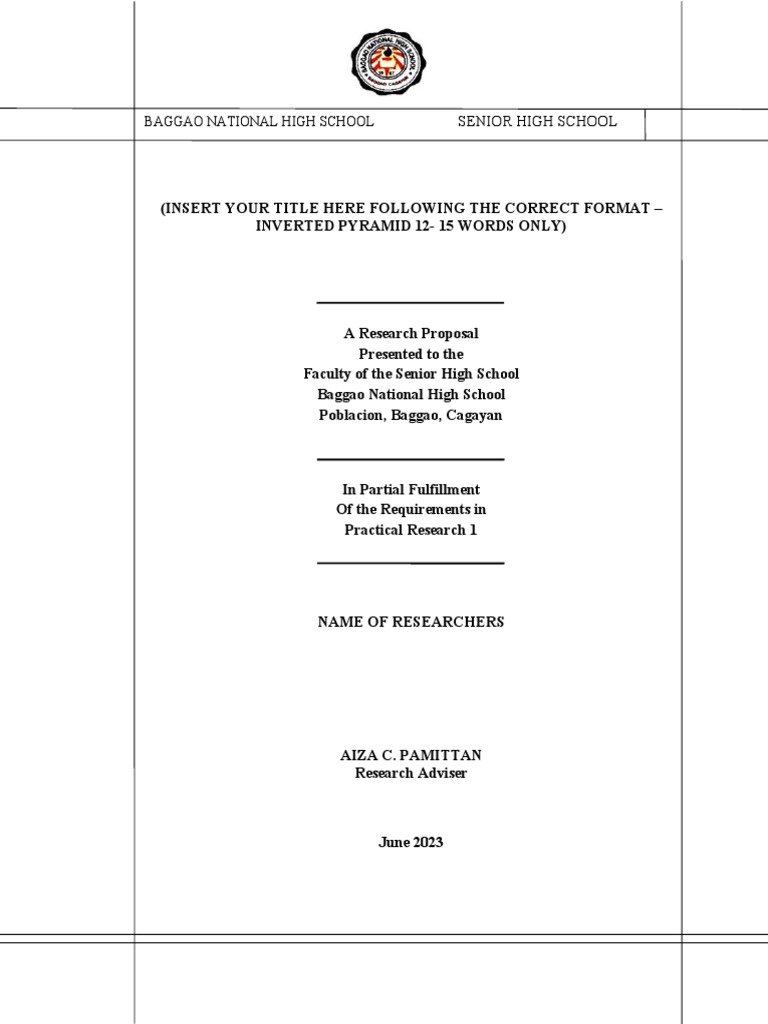 BAGGAO NATIONAL HIGH SCHOOL SENIOR HIGH SCHOOL

(INSERT YOUR TITLE HERE FOLLOWING THE CORRECT FORMAT – INVERTED PYRAMID 12- 15 WORDS ONLY)

A Research Proposal
Presented to the
Faculty of the Senior High School
Baggao National High School
Poblacion, Baggao, Cagayan

In Partial Fulfillment
Of the Requirements in
Practical Research 1

NAME OF RESEARCHERS

AIZA C. PAMITTAN
Research Adviser

June 2023